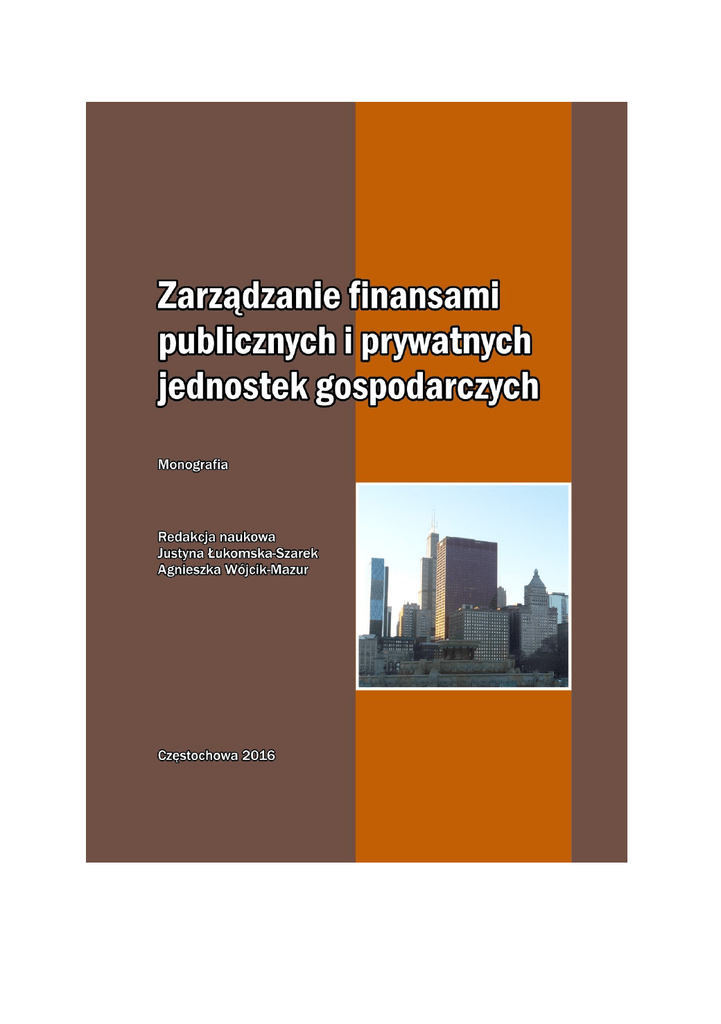 Zarządzanie finansami publicznych i prywatnych jednostek gospodarczych

Monografia

Redakcja naukowa
Justyna Łukomska-Szarek
Agnieszka Wójcik-Mazur

Częstochowa 2016